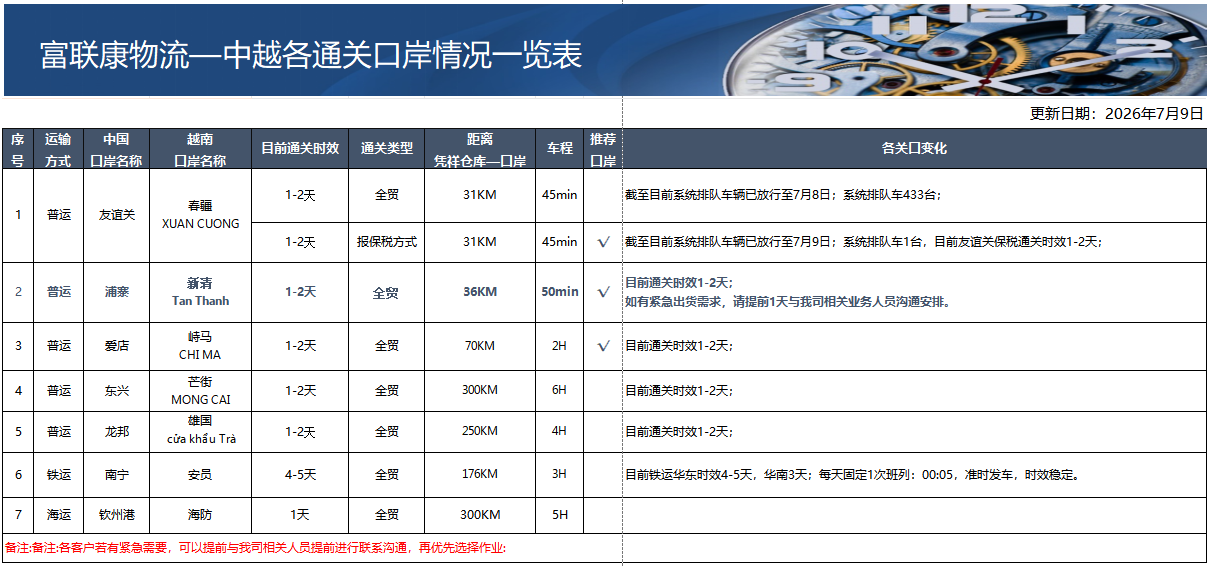 富联康物流—中越各通关口岸情况一览表

更新日期：2026年7月9日

| 序号 | 运输方式 | 中国口岸名称 | 越南口岸名称 | 目前通关时效 | 通关类型 | 距离凭祥仓库—口岸 | 车程 | 推荐口岸 | 各关口变化 |
|---|---|---|---|---|---|---|---|---|---|
| 1 | 普运 | 友谊关 | 春疆 XUAN CUONG | 1-2天 | 全贸 | 31KM | 45min |  | 截至目前系统排队车辆已放行至7月8日；系统排队车433台； |
|  |  |  |  | 1-2天 | 报保税方式 | 31KM | 45min | √ | 截至目前系统排队车辆已放行至7月9日；系统排队车1台，目前友谊关保税通关时效1-2天； |
| 2 | 普运 | 浦寨 | 新清 Tan Thanh | 1-2天 | 全贸 | 36KM | 50min | √ | 目前通关时效1-2天；如有紧急出货需求，请提前1天与我司相关业务人员沟通安排。 |
| 3 | 普运 | 爱店 | 峙马 CHI MA | 1-2天 | 全贸 | 70KM | 2H | √ | 目前通关时效1-2天； |
| 4 | 普运 | 东兴 | 芒街 MONG CAI | 1-2天 | 全贸 | 300KM | 6H |  | 目前通关时效1-2天； |
| 5 | 普运 | 龙邦 | 雄国 cửa khẩu Trà | 1-2天 | 全贸 | 250KM | 4H |  | 目前通关时效1-2天； |
| 6 | 铁运 | 南宁 | 安员 | 4-5天 | 全贸 | 176KM | 3H |  | 目前铁运华东时效4-5天，华南3天；每天固定1次班列：00:05，准时发车，时效稳定。 |
| 7 | 海运 | 钦州港 | 海防 | 1天 | 全贸 | 300KM | 5H |  |  |

备注:备注:各客户若有紧急需要，可以提前与我司相关人员提前进行联系沟通，再优先选择作业: